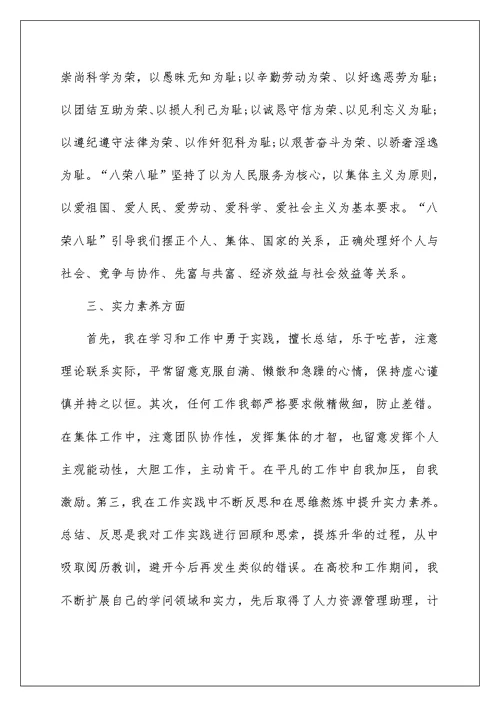 崇尚科学为荣，以愚昧无知为耻；以辛勤劳动为荣、以好逸恶劳为耻；以团结互助为荣、以损人利己为耻；以诚恳守信为荣、以见利忘义为耻；以遵纪遵守法律为荣、以作奸犯科为耻；以艰苦奋斗为荣、以骄奢淫逸为耻。“八荣八耻”坚持了以为人民服务为核心，以集体主义为原则，以爱祖国、爱人民、爱劳动、爱科学、爱社会主义为基本要求。“八荣八耻”引导我们摆正个人、集体、国家的关系，正确处理好个人与社会、竞争与协作、先富与共富、经济效益与社会效益等关系。

三、实力素养方面

首先，我在学习和工作中勇于实践，擅长总结，乐于吃苦，注意理论联系实际，平常留意克服自满、懒散和急躁的心情，保持虚心谨慎并持之以恒。其次，任何工作我都严格要求做精做细，防止差错。在集体工作中，注意团队协作性，发挥集体的才智，也留意发挥个人主观能动性，大胆工作，主动肯干。在平凡的工作中自我加压，自我激励。第三，我在工作实践中不断反思和在思维熬炼中提升实力素养。总结、反思是我对工作实践进行回顾和思索，提炼升华的过程，从中吸取阅历教训，避开今后再发生类似的错误。在高校和工作期间，我不断扩展自己的学问领域和实力，先后取得了人力资源管理助理，计